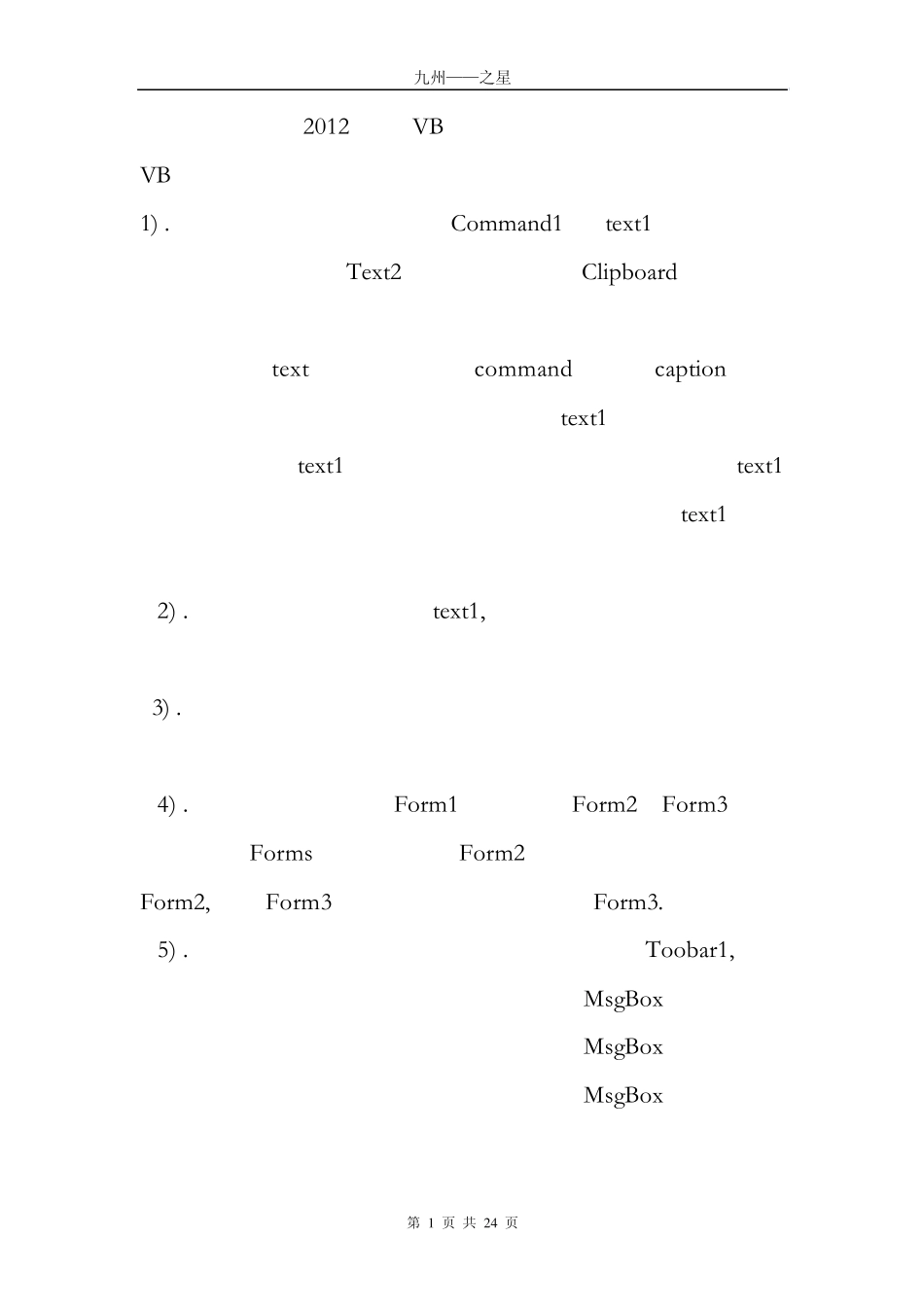 九州——之星

2012 VB

VB

1) . Command1 text1

Text2 Clipboard

text command caption

text1

text1 text1

text1

2) . text1,

3) .

4) . Form1 Form2 Form3

Forms Form2

Form2, Form3 Form3.

5) . Toobar1,

MsgBox

MsgBox

MsgBox

第 1 页 共 24 页